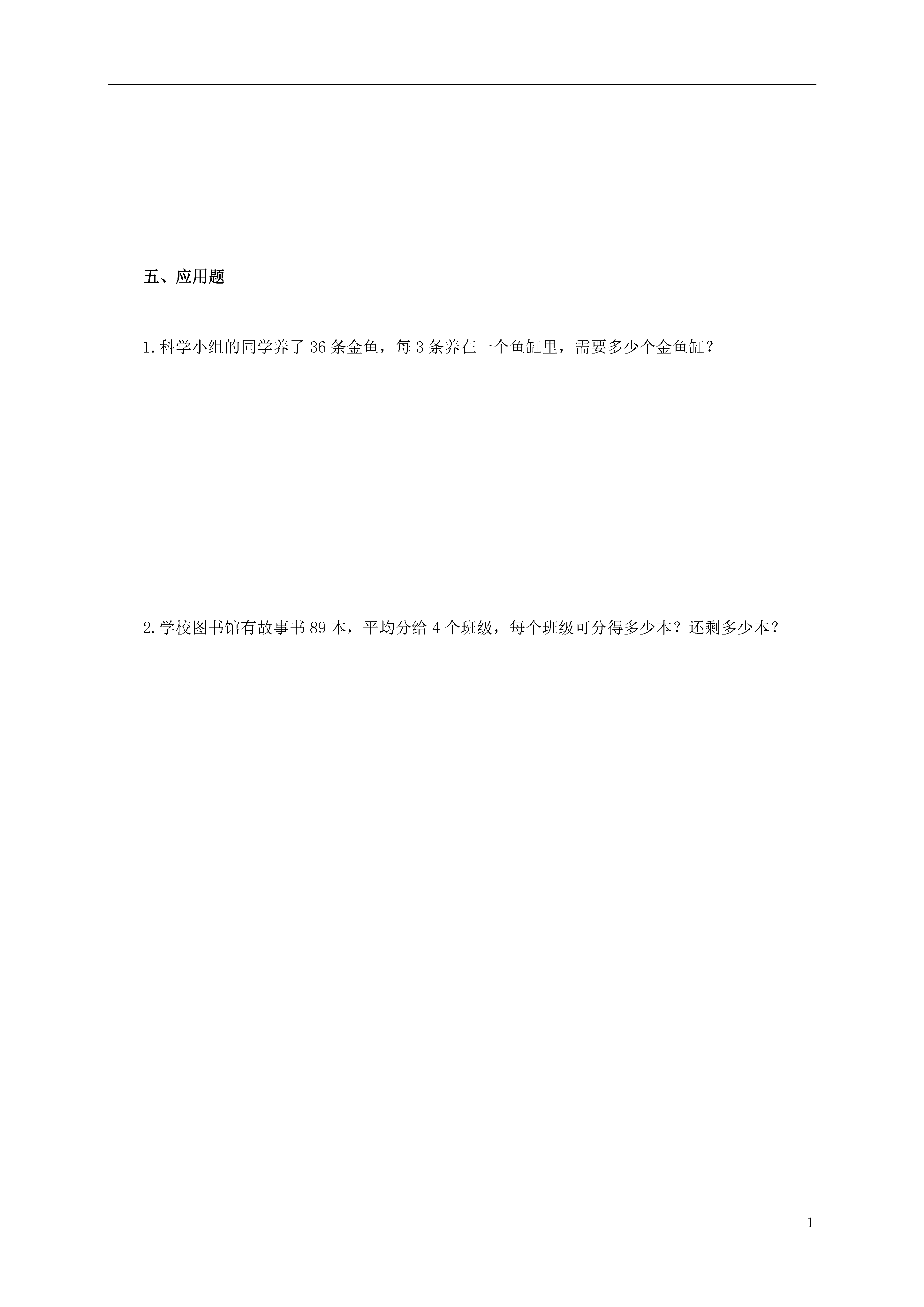 五、应用题

1.科学小组的同学养了 36 条金鱼，每 3 条养在一个鱼缸里，需要多少个金鱼缸？

2.学校图书馆有故事书 89 本，平均分给 4 个班级，每个班级可分得多少本？还剩多少本？

1